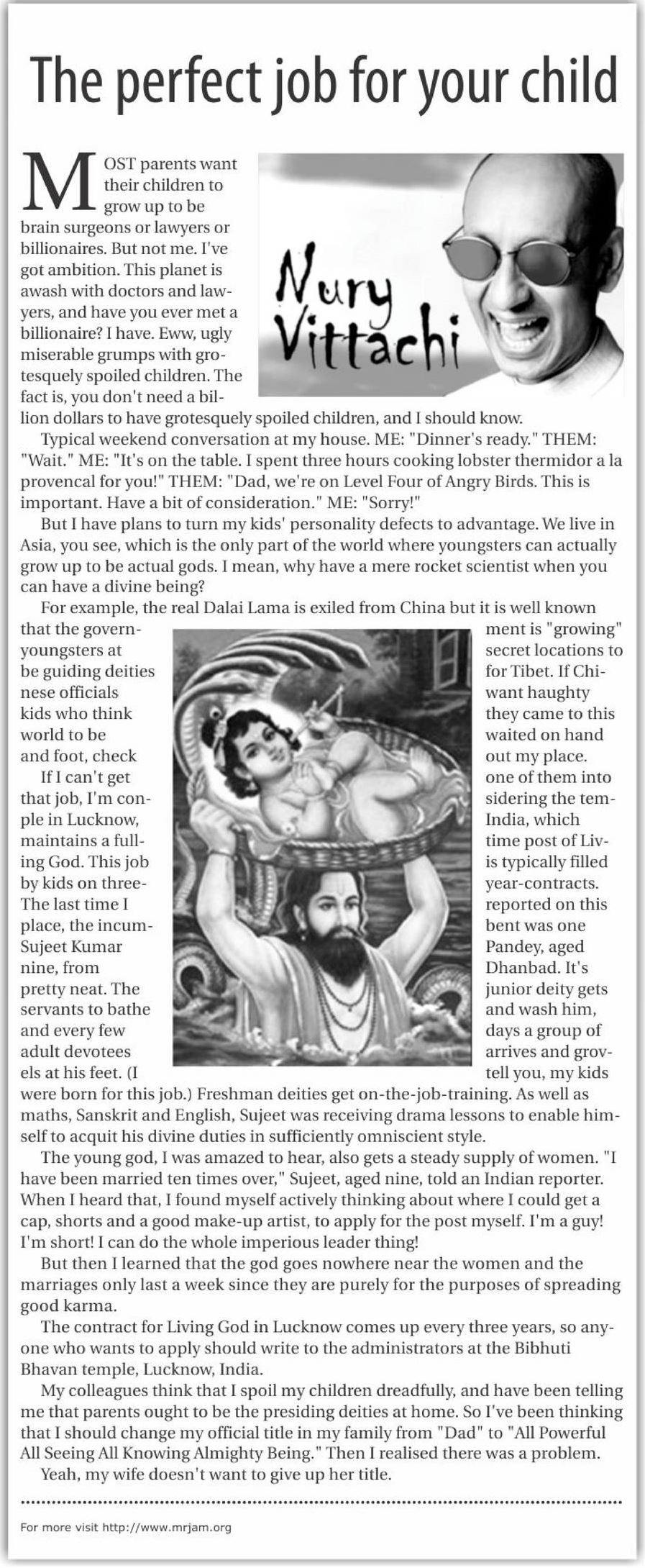 The perfect job for your child

MOST parents want their children to grow up to be brain surgeons or lawyers or billionaires. But not me. I've got ambition. This planet is awash with doctors and lawyers, and have you ever met a billionaire? I have. Eww, ugly miserable grumps with grotesquely spoiled children. The fact is, you don't need a billion dollars to have grotesquely spoiled children, and I should know.

Nury Vittachi

Typical weekend conversation at my house. ME: "Dinner's ready." THEM: "Wait." ME: "It's on the table. I spent three hours cooking lobster thermidor a la provencal for you!" THEM: "Dad, we're on Level Four of Angry Birds. This is important. Have a bit of consideration." ME: "Sorry!"

But I have plans to turn my kids' personality defects to advantage. We live in Asia, you see, which is the only part of the world where youngsters can actually grow up to be actual gods. I mean, why have a mere rocket scientist when you can have a divine being?

For example, the real Dalai Lama is exiled from China but it is well known that the government is "growing" youngsters at secret locations to be guiding deities for Tibet. If Chinese officials want haughty kids who think they came to this world to be waited on hand and foot, check out my place.

If I can't get one of them into that job, I'm considering the temple in Lucknow, India, which maintains a full-time post of Living God. This job is typically filled by kids on three-year-contracts. The last time I reported on this place, the incumbent was one Sujeet Kumar Pandey, aged nine, from Dhanbad. It's pretty neat. The junior deity gets servants to bathe and wash him, and every few days a group of adult devotees arrives and grovels at his feet. (I tell you, my kids were born for this job.) Freshman deities get on-the-job-training. As well as maths, Sanskrit and English, Sujeet was receiving drama lessons to enable himself to acquit his divine duties in sufficiently omniscient style.

The young god, I was amazed to hear, also gets a steady supply of women. "I have been married ten times over," Sujeet, aged nine, told an Indian reporter. When I heard that, I found myself actively thinking about where I could get a cap, shorts and a good make-up artist, to apply for the post myself. I'm a guy! I'm short! I can do the whole imperious leader thing!

But then I learned that the god goes nowhere near the women and the marriages only last a week since they are purely for the purposes of spreading good karma.

The contract for Living God in Lucknow comes up every three years, so anyone who wants to apply should write to the administrators at the Bibhuti Bhavan temple, Lucknow, India.

My colleagues think that I spoil my children dreadfully, and have been telling me that parents ought to be the presiding deities at home. So I've been thinking that I should change my official title in my family from "Dad" to "All Powerful All Seeing All Knowing Almighty Being." Then I realised there was a problem.

Yeah, my wife doesn't want to give up her title.

For more visit http://www.mrjam.org